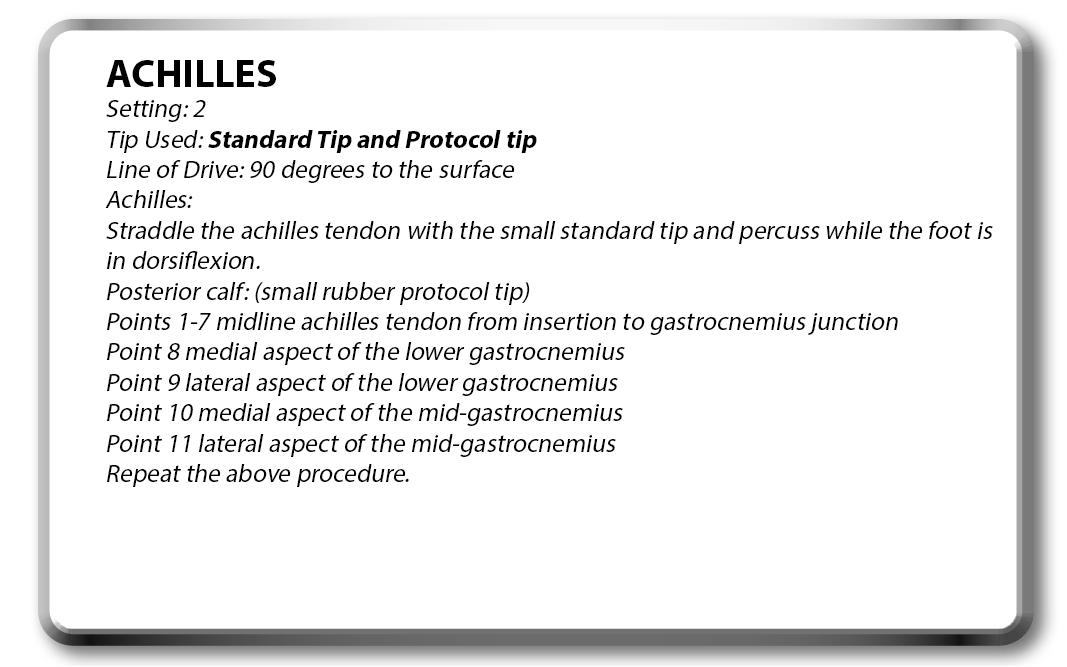 ACHILLES
Setting: 2
Tip Used: Standard Tip and Protocol tip
Line of Drive: 90 degrees to the surface
Achilles:
Straddle the achilles tendon with the small standard tip and percuss while the foot is in dorsiflexion.
Posterior calf: (small rubber protocol tip)
Points 1-7 midline achilles tendon from insertion to gastrocnemius junction
Point 8 medial aspect of the lower gastrocnemius
Point 9 lateral aspect of the lower gastrocnemius
Point 10 medial aspect of the mid-gastrocnemius
Point 11 lateral aspect of the mid-gastrocnemius
Repeat the above procedure.